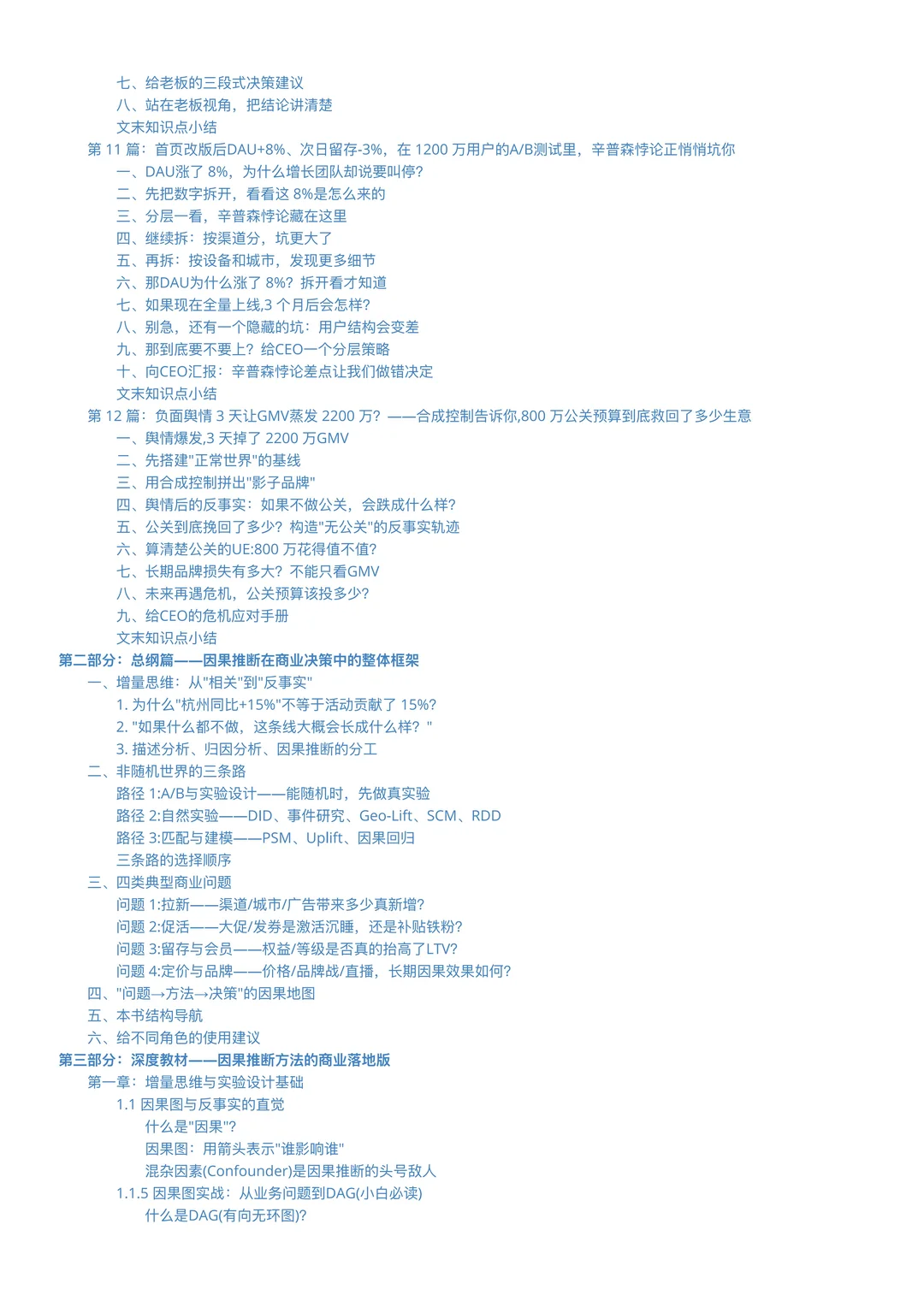 七、给老板的三段式决策建议
八、站在老板视角，把结论讲清楚
文末知识点小结
第 11 篇：首页改版后DAU+8%、次日留存-3%，在 1200 万用户的A/B测试里，辛普森悖论正悄悄坑你
一、DAU涨了 8%，为什么增长团队却说要叫停？
二、先把数字拆开，看看这 8%是怎么来的
三、分层一看，辛普森悖论藏在这里
四、继续拆：按渠道分，坑更大了
五、再拆：按设备和城市，发现更多细节
六、那DAU为什么涨了 8%？拆开看才知道
七、如果现在全量上线,3 个月后会怎样？
八、别急，还有一个隐藏的坑：用户结构会变差
九、那到底要不要上？给CEO一个分层策略
十、向CEO汇报：辛普森悖论差点让我们做错决定
文末知识点小结
第 12 篇：负面舆情 3 天让GMV蒸发 2200 万？——合成控制告诉你,800 万公关预算到底救回了多少生意
一、舆情爆发,3 天掉了 2200 万GMV
二、先搭建"正常世界"的基线
三、用合成控制拼出"影子品牌"
四、舆情后的反事实：如果不做公关，会跌成什么样？
五、公关到底挽回了多少？构造"无公关"的反事实轨迹
六、算清楚公关的UE:800 万花得值不值？
七、长期品牌损失有多大？不能只看GMV
八、未来再遇危机，公关预算该投多少？
九、给CEO的危机应对手册
文末知识点小结
第二部分：总纲篇——因果推断在商业决策中的整体框架
一、增量思维：从"相关"到"反事实"
1. 为什么"杭州同比+15%"不等于活动贡献了 15%?
2. "如果什么都不做，这条线大概会长成什么样？"
3. 描述分析、归因分析、因果推断的分工
二、非随机世界的三条路
路径 1:A/B与实验设计——能随机时，先做真实验
路径 2:自然实验——DID、事件研究、Geo-Lift、SCM、RDD
路径 3:匹配与建模——PSM、Uplift、因果回归
三条路的选择顺序
三、四类典型商业问题
问题 1:拉新——渠道/城市/广告带来多少真新增？
问题 2:促活——大促/发券是激活沉睡，还是补贴铁粉？
问题 3:留存与会员——权益/等级是否真的抬高了LTV?
问题 4:定价与品牌——价格/品牌战/直播，长期因果效果如何？
四、"问题→方法→决策"的因果地图
五、本书结构导航
六、给不同角色的使用建议
第三部分：深度教材——因果推断方法的商业落地版
第一章：增量思维与实验设计基础
1.1 因果图与反事实的直觉
什么是"因果"？
因果图：用箭头表示"谁影响谁"
混杂因素(Confounder)是因果推断的头号敌人
1.1.5 因果图实战：从业务问题到DAG(小白必读)
什么是DAG(有向无环图)?